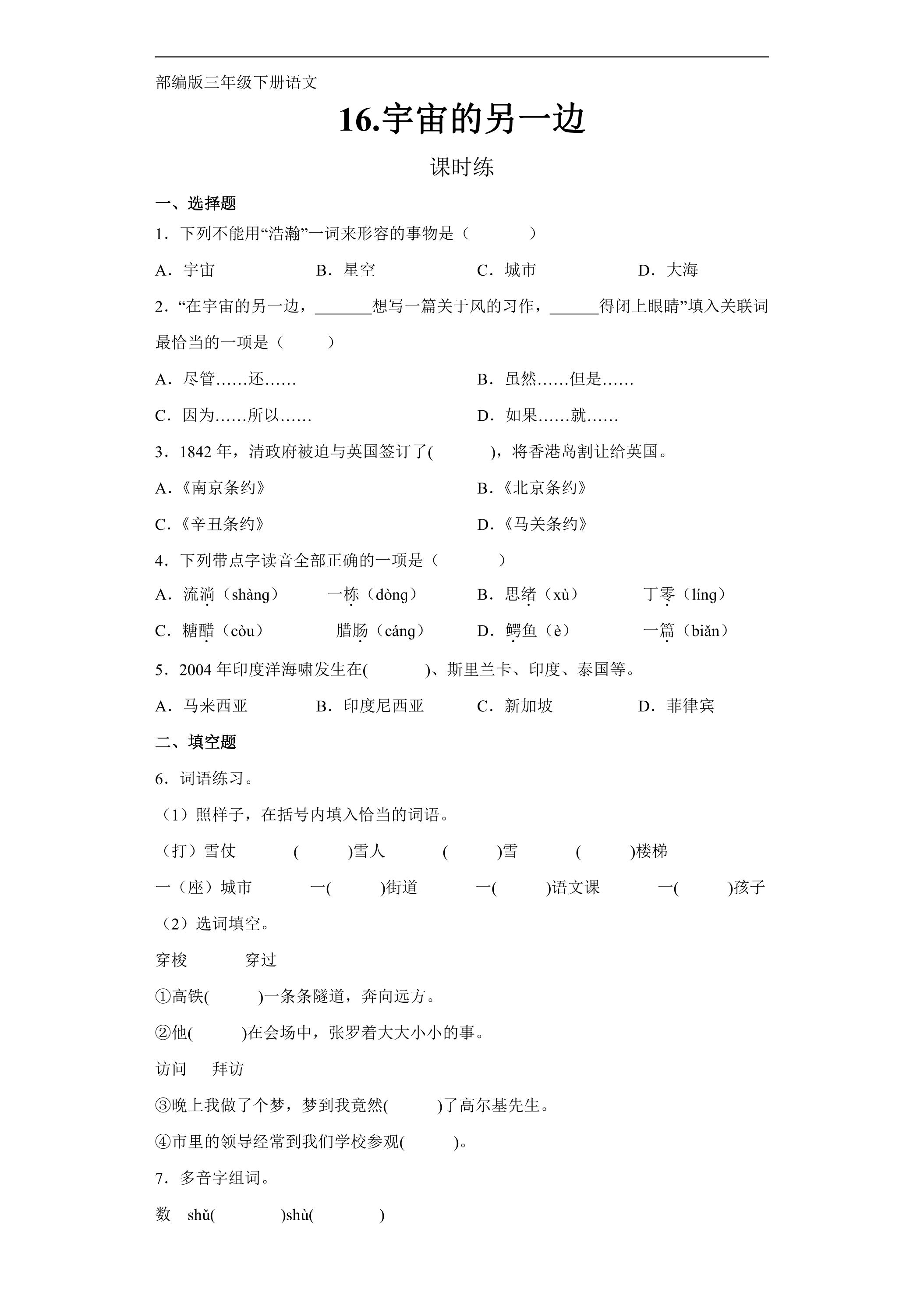 部编版三年级下册语文

16.宇宙的另一边

课时练

一、选择题

1．下列不能用“浩瀚”一词来形容的事物是（ ）

A．宇宙 B．星空 C．城市 D．大海

2．“在宇宙的另一边，____想写一篇关于风的习作，____得闭上眼睛”填入关联词最恰当的一项是（ ）

A．尽管……还…… B．虽然……但是……

C．因为……所以…… D．如果……就……

3．1842年，清政府被迫与英国签订了( )，将香港岛割让给英国。

A．《南京条约》 B．《北京条约》

C．《辛丑条约》 D．《马关条约》

4．下列带点字读音全部正确的一项是（ ）

A．流淌（shàng） 一栋（dòng） B．思绪（xù） 丁零（líng）

C．糖醋（còu） 腊肠（cáng） D．鳄鱼（è） 一篇（biǎn）

5．2004年印度洋海啸发生在( )、斯里兰卡、印度、泰国等。

A．马来西亚 B．印度尼西亚 C．新加坡 D．菲律宾

二、填空题

6．词语练习。

（1）照样子，在括号内填入恰当的词语。

（打）雪仗 ( )雪人 ( )雪 ( )楼梯

一（座）城市 一( )街道 一( )语文课 一( )孩子

（2）选词填空。

穿梭 穿过

①高铁( )一条条隧道，奔向远方。

②他( )在会场中，张罗着大大小小的事。

访问 拜访

③晚上我做了个梦，梦到我竟然( )了高尔基先生。

④市里的领导经常到我们学校参观( )。

7．多音字组词。

数 shǔ( )shù( )